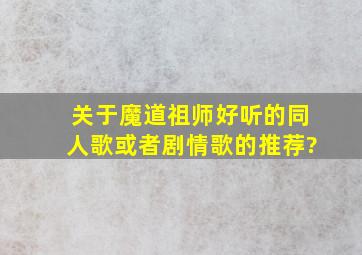 关于魔道祖师好听的同人歌或者剧情歌的推荐?